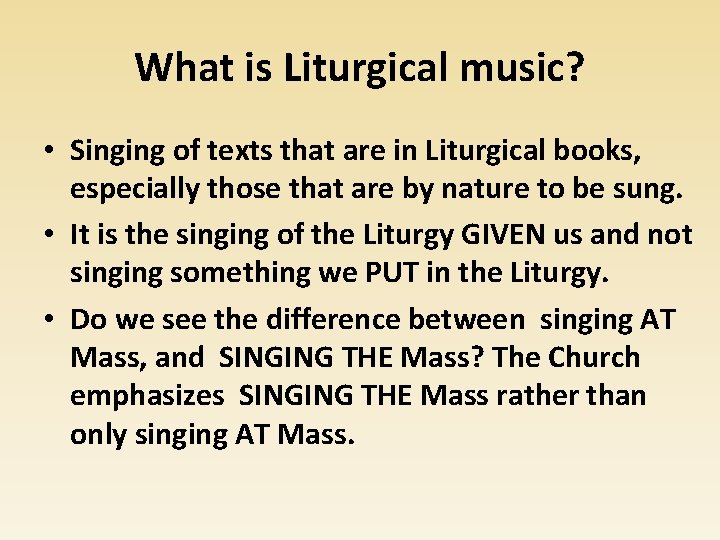 What is Liturgical music?

• Singing of texts that are in Liturgical books, especially those that are by nature to be sung.
• It is the singing of the Liturgy GIVEN us and not singing something we PUT in the Liturgy.
• Do we see the difference between singing AT Mass, and SINGING THE Mass? The Church emphasizes SINGING THE Mass rather than only singing AT Mass.